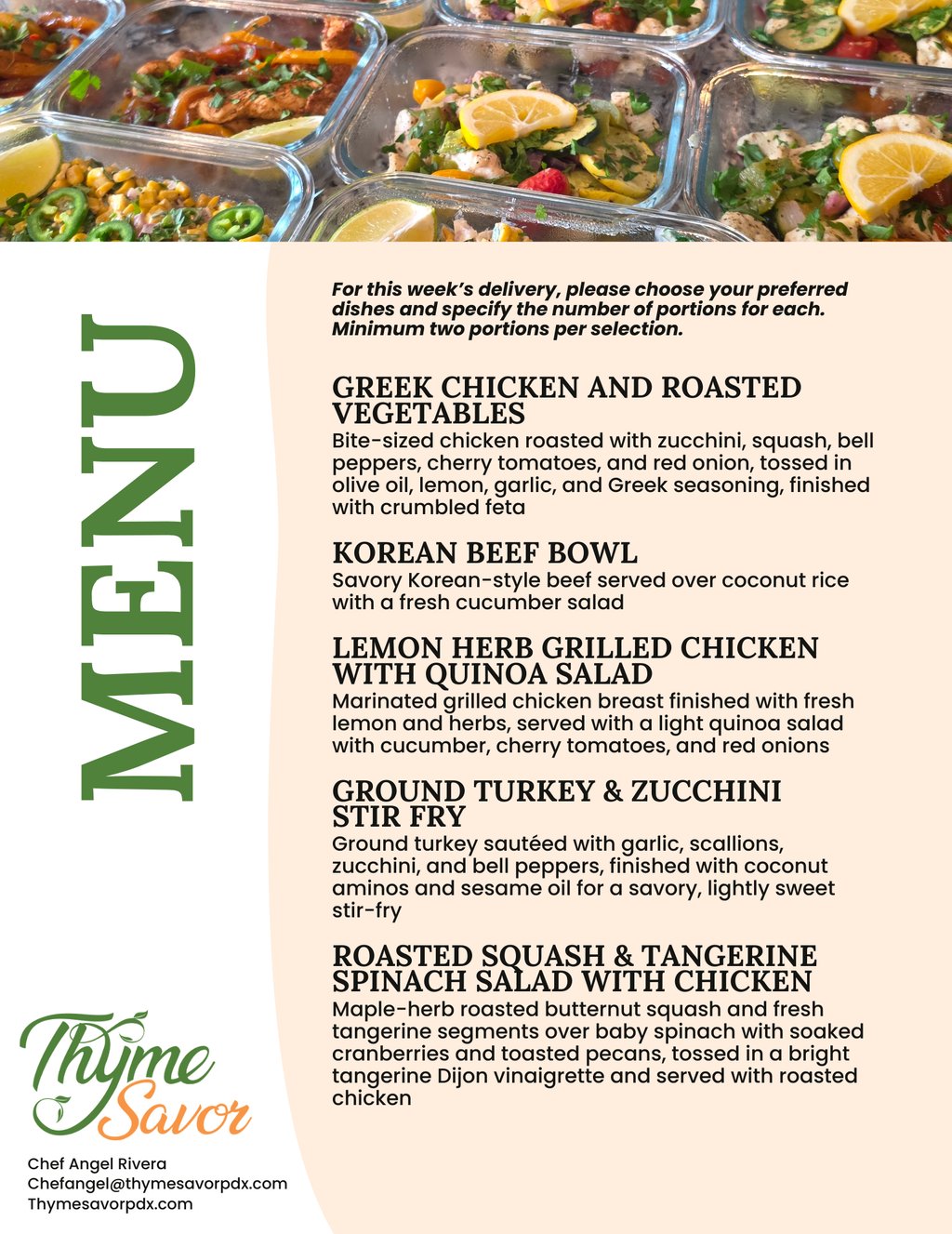 MENU

For this week's delivery, please choose your preferred dishes and specify the number of portions for each. Minimum two portions per selection.

GREEK CHICKEN AND ROASTED VEGETABLES
Bite-sized chicken roasted with zucchini, squash, bell peppers, cherry tomatoes, and red onion, tossed in olive oil, lemon, garlic, and Greek seasoning, finished with crumbled feta

KOREAN BEEF BOWL
Savory Korean-style beef served over coconut rice with a fresh cucumber salad

LEMON HERB GRILLED CHICKEN WITH QUINOA SALAD
Marinated grilled chicken breast finished with fresh lemon and herbs, served with a light quinoa salad with cucumber, cherry tomatoes, and red onions

GROUND TURKEY & ZUCCHINI STIR FRY
Ground turkey sautéed with garlic, scallions, zucchini, and bell peppers, finished with coconut aminos and sesame oil for a savory, lightly sweet stir-fry

ROASTED SQUASH & TANGERINE SPINACH SALAD WITH CHICKEN
Maple-herb roasted butternut squash and fresh tangerine segments over baby spinach with soaked cranberries and toasted pecans, tossed in a bright tangerine Dijon vinaigrette and served with roasted chicken

Thyme Savor

Chef Angel Rivera
Chefangel@thymesavorpdx.com
Thymesavorpdx.com